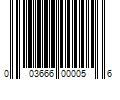 0 03666 00005 6